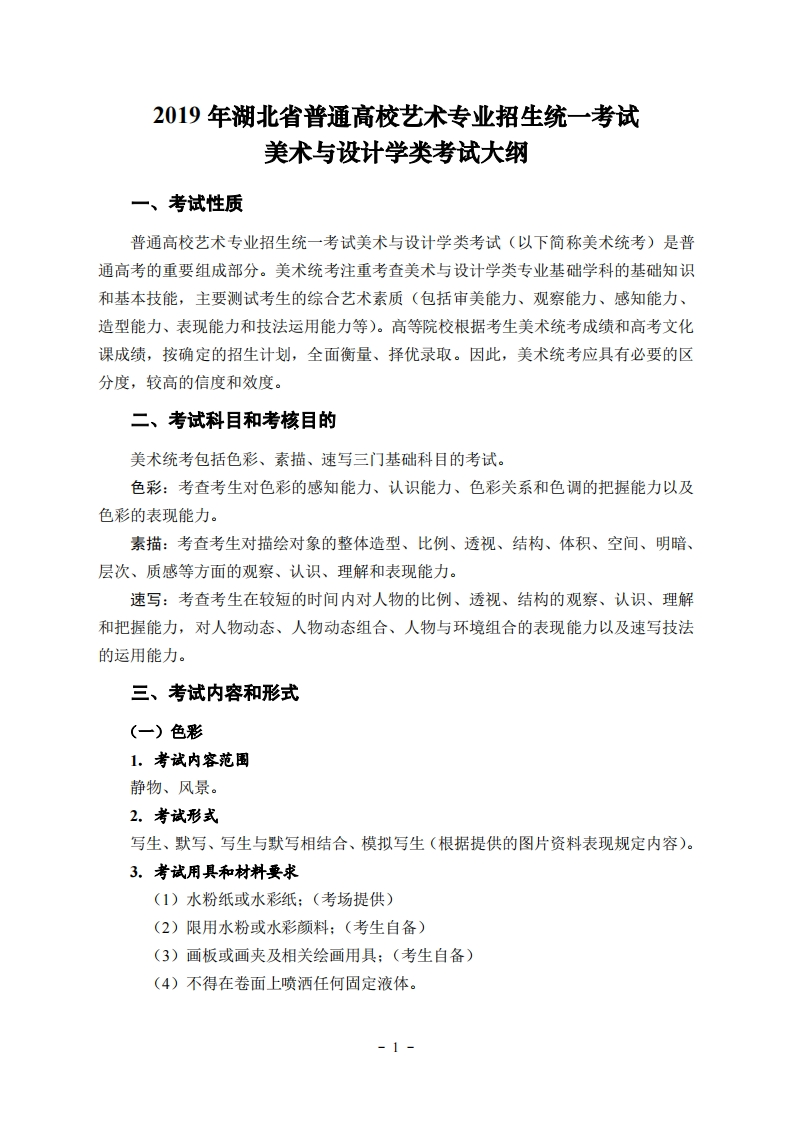 2019 年湖北省普通高校艺术专业招生统一考试
美术与设计学类考试大纲

一、考试性质

普通高校艺术专业招生统一考试美术与设计学类考试（以下简称美术统考）是普通高考的重要组成部分。美术统考注重考查美术与设计学类专业基础学科的基础知识和基本技能，主要测试考生的综合艺术素质（包括审美能力、观察能力、感知能力、造型能力、表现能力和技法运用能力等）。高等院校根据考生美术统考成绩和高考文化课成绩，按确定的招生计划，全面衡量、择优录取。因此，美术统考应具有必要的区分度，较高的信度和效度。

二、考试科目和考核目的

美术统考包括色彩、素描、速写三门基础科目的考试。

色彩：考查考生对色彩的感知能力、认识能力、色彩关系和色调的把握能力以及色彩的表现能力。

素描：考查考生对描绘对象的整体造型、比例、透视、结构、体积、空间、明暗、层次、质感等方面的观察、认识、理解和表现能力。

速写：考查考生在较短的时间内对人物的比例、透视、结构的观察、认识、理解和把握能力，对人物动态、人物动态组合、人物与环境组合的表现能力以及速写技法的运用能力。

三、考试内容和形式

（一）色彩

1. 考试内容范围

静物、风景。

2. 考试形式

写生、默写、写生与默写相结合、模拟写生（根据提供的图片资料表现规定内容）。

3. 考试用具和材料要求

（1）水粉纸或水彩纸；（考场提供）

（2）限用水粉或水彩颜料；（考生自备）

（3）画板或画夹及相关绘画用具；（考生自备）

（4）不得在卷面上喷洒任何固定液体。

- 1 -